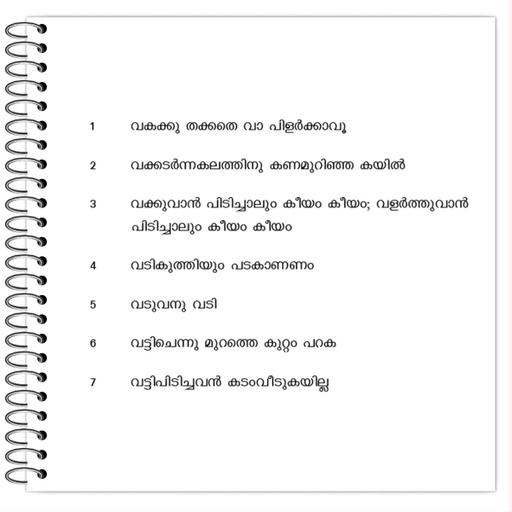 1 വകക്കു തക്കതെ വാ പിളർക്കാവൂ

2 വക്കടർന്നകലത്തിനു കണമുറിഞ്ഞ കയിൽ

3 വക്കുവാൻ പിടിച്ചാലും കീയം കീയം; വളർത്തുവാൻ പിടിച്ചാലും കീയം കീയം

4 വടികുത്തിയും പടകാണണം

5 വടുവനു വടി

6 വട്ടിചെന്നു മുറത്തെ കുറ്റം പറക

7 വട്ടിപിടിച്ചവൻ കടംവീടുകയില്ല